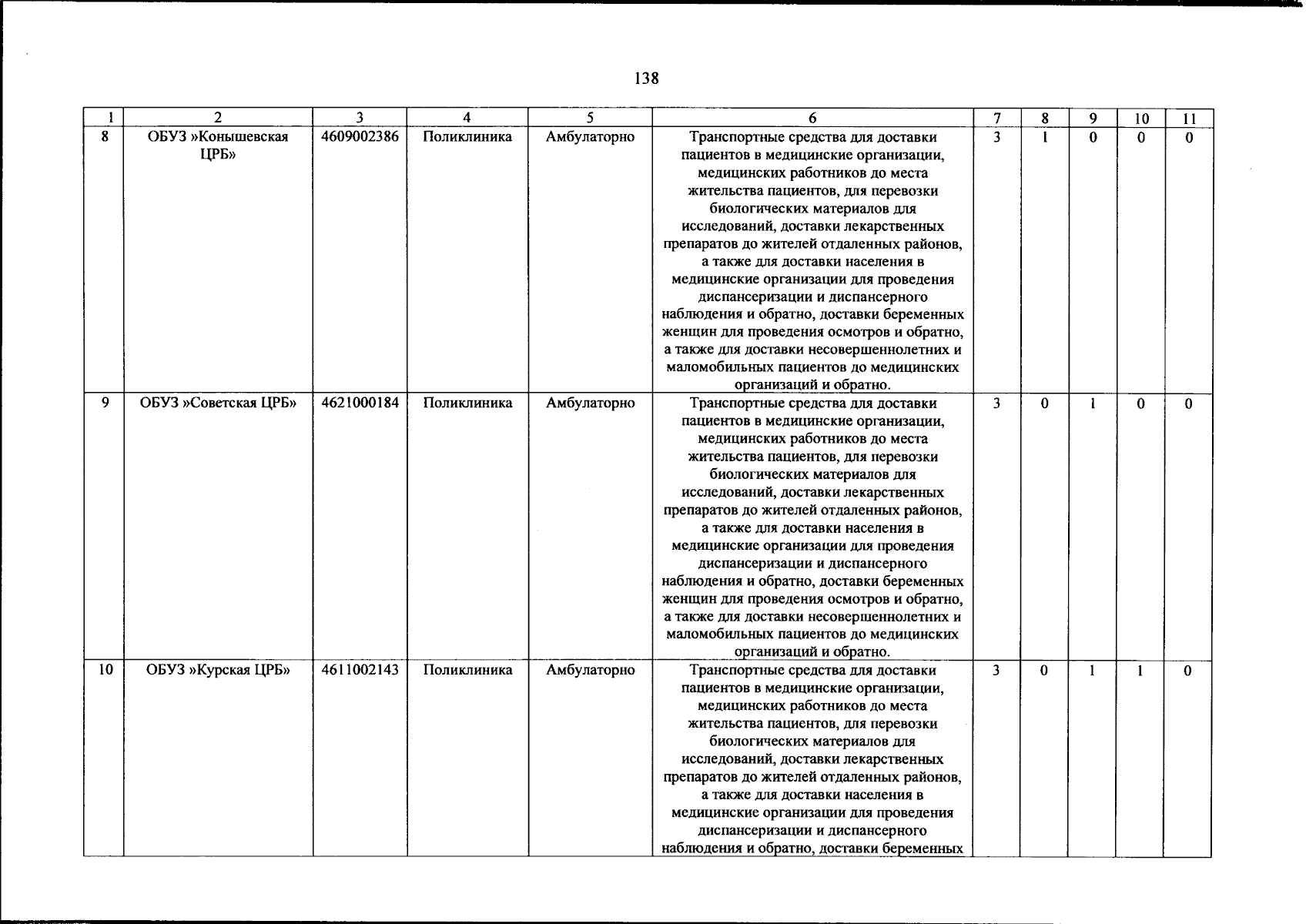 138

| 1 | 2 | 3 | 4 | 5 | 6 | 7 | 8 | 9 | 10 | 11 |
|---|---|---|---|---|---|---|---|---|---|---|
| 8 | ОБУЗ »Конышевская ЦРБ» | 4609002386 | Поликлиника | Амбулаторно | Транспортные средства для доставки пациентов в медицинские организации, медицинских работников до места жительства пациентов, для перевозки биологических материалов для исследований, доставки лекарственных препаратов до жителей отдаленных районов, а также для доставки населения в медицинские организации для проведения диспансеризации и диспансерного наблюдения и обратно, доставки беременных женщин для проведения осмотров и обратно, а также для доставки несовершеннолетних и маломобильных пациентов до медицинских организаций и обратно. | 3 | 1 | 0 | 0 | 0 |
| 9 | ОБУЗ »Советская ЦРБ» | 4621000184 | Поликлиника | Амбулаторно | Транспортные средства для доставки пациентов в медицинские организации, медицинских работников до места жительства пациентов, для перевозки биологических материалов для исследований, доставки лекарственных препаратов до жителей отдаленных районов, а также для доставки населения в медицинские организации для проведения диспансеризации и диспансерного наблюдения и обратно, доставки беременных женщин для проведения осмотров и обратно, а также для доставки несовершеннолетних и маломобильных пациентов до медицинских организаций и обратно. | 3 | 0 | 1 | 0 | 0 |
| 10 | ОБУЗ »Курская ЦРБ» | 4611002143 | Поликлиника | Амбулаторно | Транспортные средства для доставки пациентов в медицинские организации, медицинских работников до места жительства пациентов, для перевозки биологических материалов для исследований, доставки лекарственных препаратов до жителей отдаленных районов, а также для доставки населения в медицинские организации для проведения диспансеризации и диспансерного наблюдения и обратно, доставки беременных | 3 | 0 | 1 | 1 | 0 |